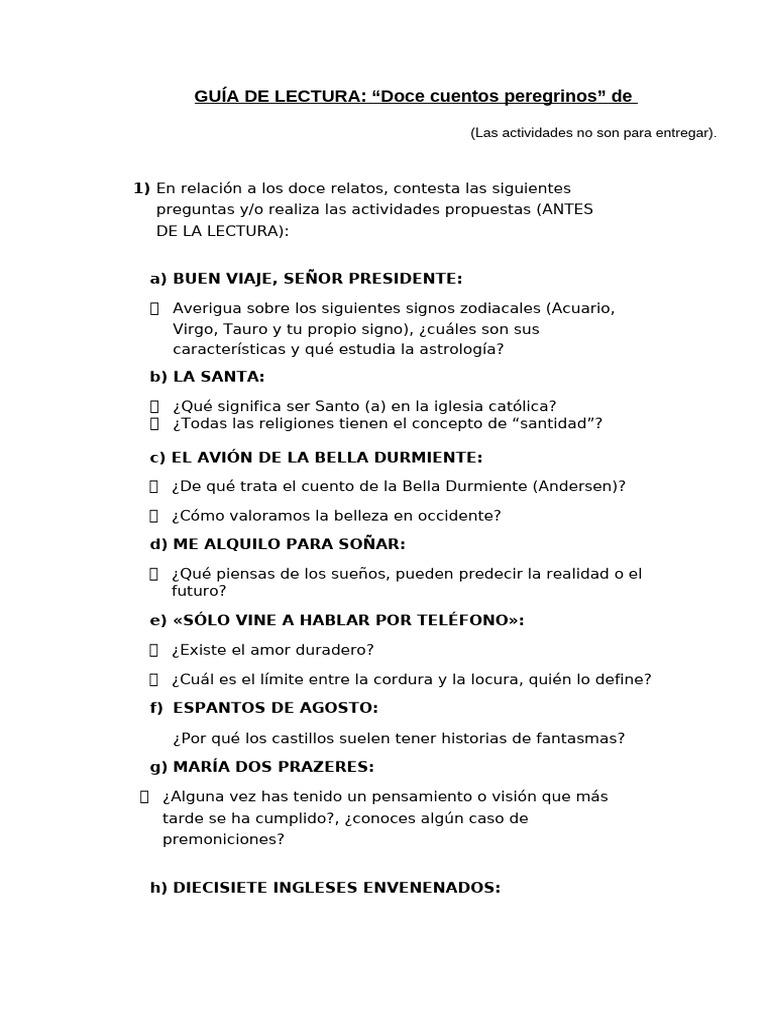 GUÍA DE LECTURA: “Doce cuentos peregrinos” de

(Las actividades no son para entregar).

1) En relación a los doce relatos, contesta las siguientes preguntas y/o realiza las actividades propuestas (ANTES DE LA LECTURA):

a) BUEN VIAJE, SEÑOR PRESIDENTE:

Averigua sobre los siguientes signos zodiacales (Acuario, Virgo, Tauro y tu propio signo), ¿cuáles son sus características y qué estudia la astrología?

b) LA SANTA:

¿Qué significa ser Santo (a) en la iglesia católica?
¿Todas las religiones tienen el concepto de “santidad”?

c) EL AVIÓN DE LA BELLA DURMIENTE:

¿De qué trata el cuento de la Bella Durmiente (Andersen)?

¿Cómo valoramos la belleza en occidente?

d) ME ALQUILO PARA SOÑAR:

¿Qué piensas de los sueños, pueden predecir la realidad o el futuro?

e) «SÓLO VINE A HABLAR POR TELÉFONO»:

¿Existe el amor duradero?

¿Cuál es el límite entre la cordura y la locura, quién lo define?

f) ESPANTOS DE AGOSTO:

¿Por qué los castillos suelen tener historias de fantasmas?

g) MARÍA DOS PRAZERES:

¿Alguna vez has tenido un pensamiento o visión que más tarde se ha cumplido?, ¿conoces algún caso de premoniciones?

h) DIECISIETE INGLESES ENVENENADOS: